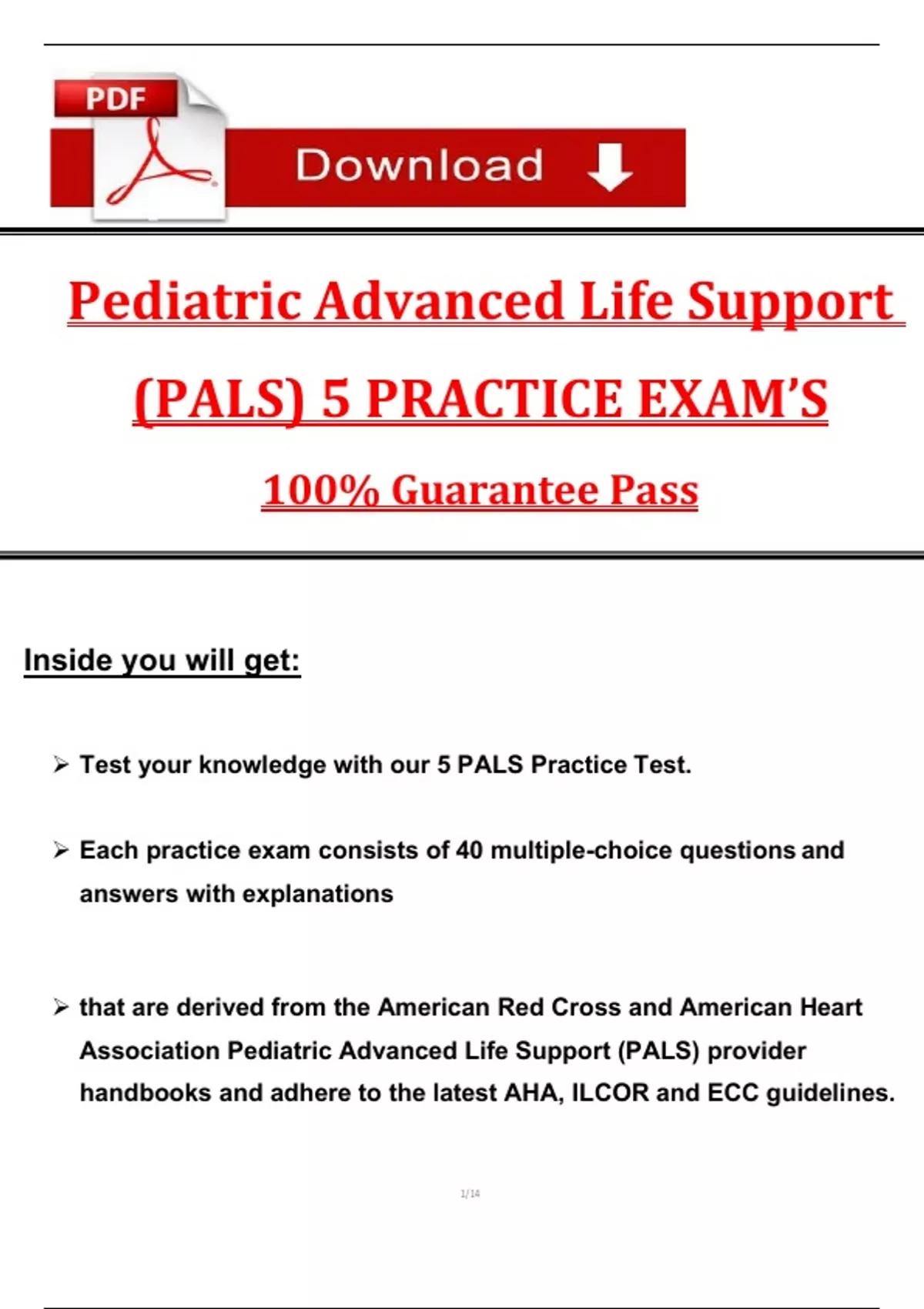 PDF

Download

Pediatric Advanced Life Support

(PALS) 5 PRACTICE EXAM'S

100% Guarantee Pass

Inside you will get:

➢ Test your knowledge with our 5 PALS Practice Test.

➢ Each practice exam consists of 40 multiple-choice questions and answers with explanations

➢ that are derived from the American Red Cross and American Heart Association Pediatric Advanced Life Support (PALS) provider handbooks and adhere to the latest AHA, ILCOR and ECC guidelines.

1/14